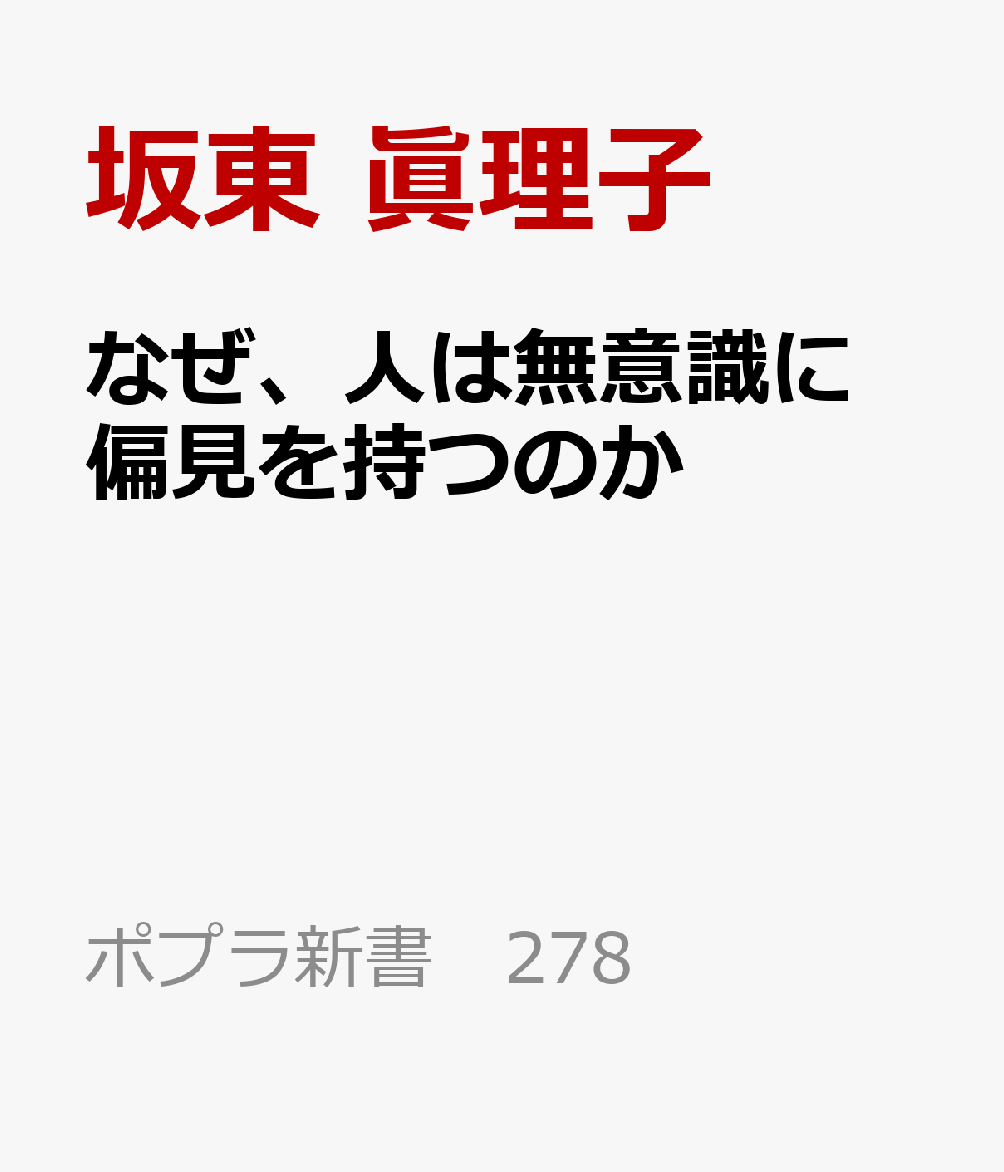 坂東 眞理子

なぜ、人は無意識に偏見を持つのか

ポプラ新書　278